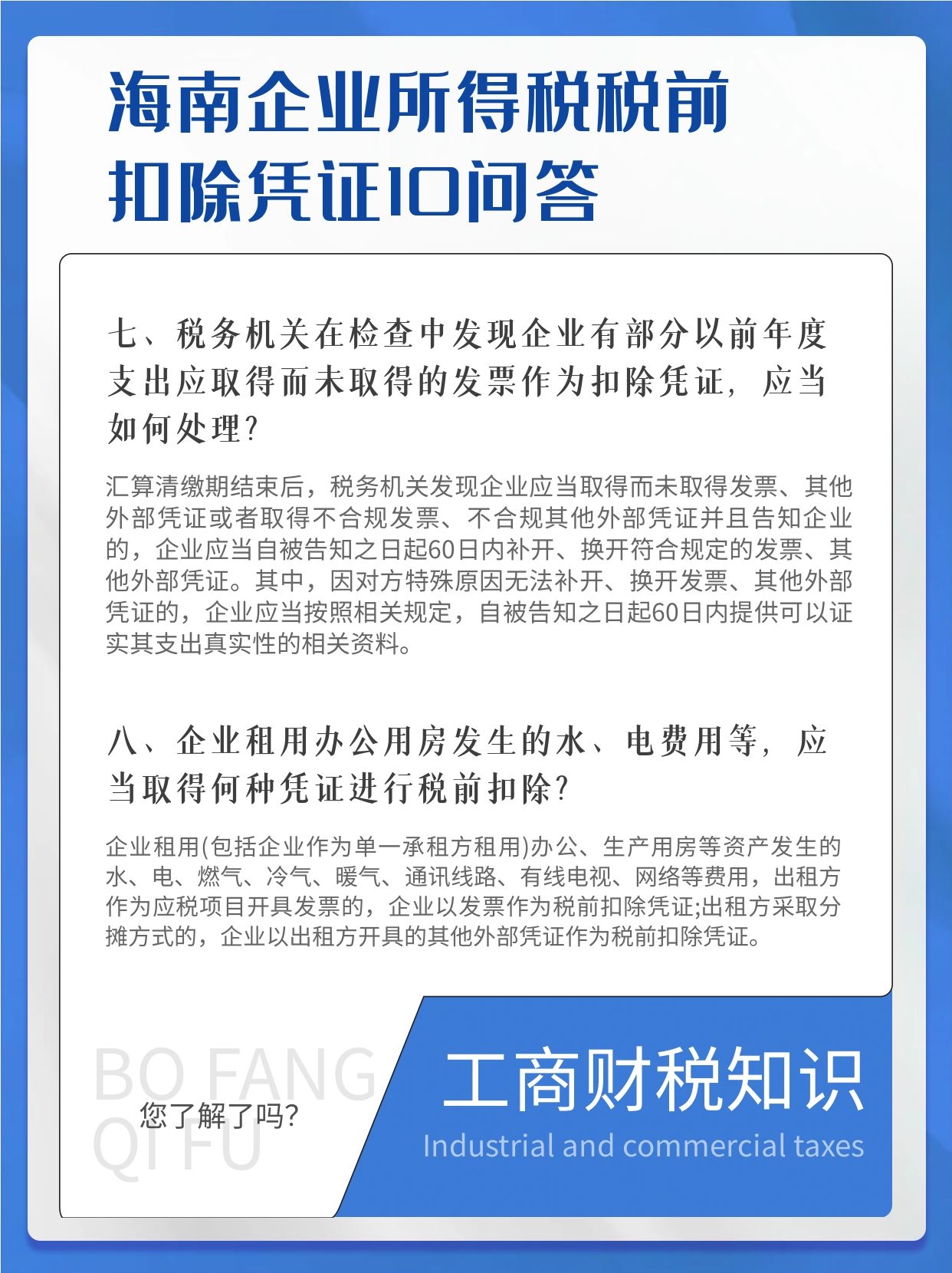 海南企业所得税税前扣除凭证10问答

七、税务机关在检查中发现企业有部分以前年度支出应取得而未取得的发票作为扣除凭证，应当如何处理？

汇算清缴期结束后，税务机关发现企业应当取得而未取得发票、其他外部凭证或者取得不合规发票、不合规其他外部凭证并且告知企业的，企业应当自被告知之日起60日内补开、换开符合规定的发票、其他外部凭证。其中，因对方特殊原因无法补开、换开发票、其他外部凭证的，企业应当按照相关规定，自被告知之日起60日内提供可以证实其支出真实性的相关资料。

八、企业租用办公用房发生的水、电费用等，应当取得何种凭证进行税前扣除？

企业租用(包括企业作为单一承租方租用)办公、生产用房等资产发生的水、电、燃气、冷气、暖气、通讯线路、有线电视、网络等费用，出租方作为应税项目开具发票的，企业以发票作为税前扣除凭证;出租方采取分摊方式的，企业以出租方开具的其他外部凭证作为税前扣除凭证。

BO FANG QI FU

您了解了吗？

工商财税知识

Industrial and commercial taxes